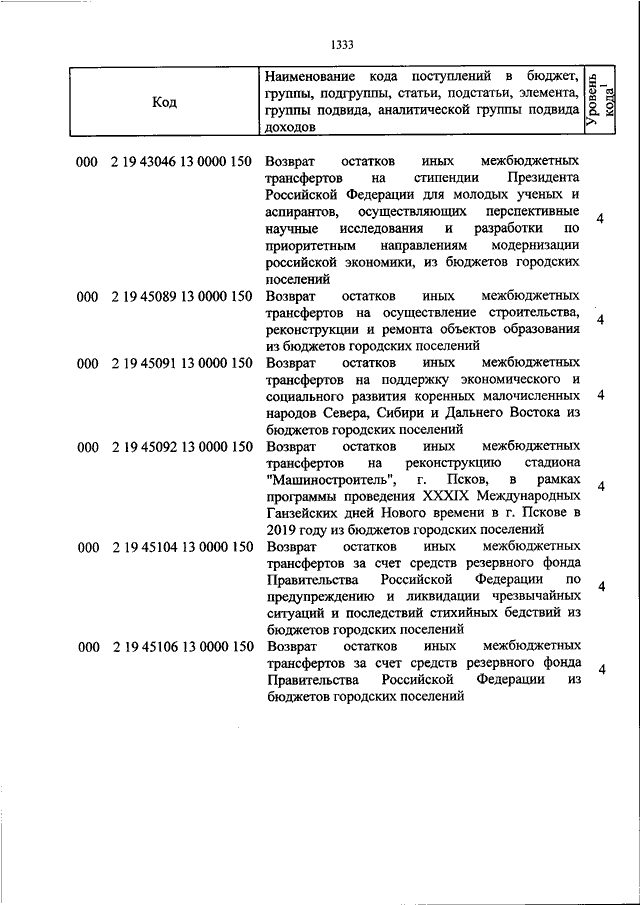 1333

| Код | Наименование кода поступлений в бюджет, группы, подгруппы, статьи, подстатьи, элемента, группы подвида, аналитической группы подвида доходов | Уровень кода$^1$ |
|---|---|---|
| 000 2 19 43046 13 0000 150 | Возврат остатков иных межбюджетных трансфертов на стипендии Президента Российской Федерации для молодых ученых и аспирантов, осуществляющих перспективные научные исследования и разработки по приоритетным направлениям модернизации российской экономики, из бюджетов городских поселений | 4 |
| 000 2 19 45089 13 0000 150 | Возврат остатков иных межбюджетных трансфертов на осуществление строительства, реконструкции и ремонта объектов образования из бюджетов городских поселений | 4 |
| 000 2 19 45091 13 0000 150 | Возврат остатков иных межбюджетных трансфертов на поддержку экономического и социального развития коренных малочисленных народов Севера, Сибири и Дальнего Востока из бюджетов городских поселений | 4 |
| 000 2 19 45092 13 0000 150 | Возврат остатков иных межбюджетных трансфертов на реконструкцию стадиона "Машиностроитель", г. Псков, в рамках программы проведения XXXIX Международных Ганзейских дней Нового времени в г. Пскове в 2019 году из бюджетов городских поселений | 4 |
| 000 2 19 45104 13 0000 150 | Возврат остатков иных межбюджетных трансфертов за счет средств резервного фонда Правительства Российской Федерации по предупреждению и ликвидации чрезвычайных ситуаций и последствий стихийных бедствий из бюджетов городских поселений | 4 |
| 000 2 19 45106 13 0000 150 | Возврат остатков иных межбюджетных трансфертов за счет средств резервного фонда Правительства Российской Федерации из бюджетов городских поселений | 4 |